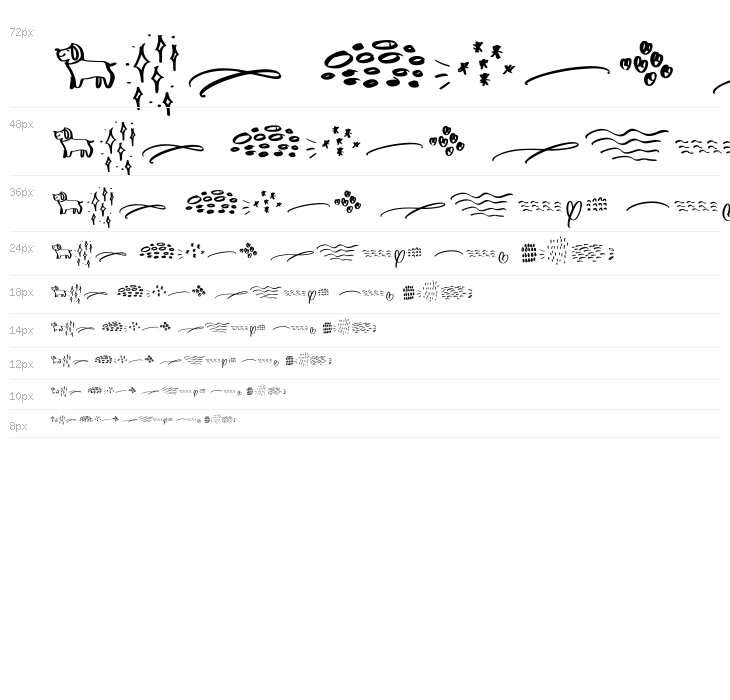 72px

48px

36px

24px

18px

14px

12px

10px

8px